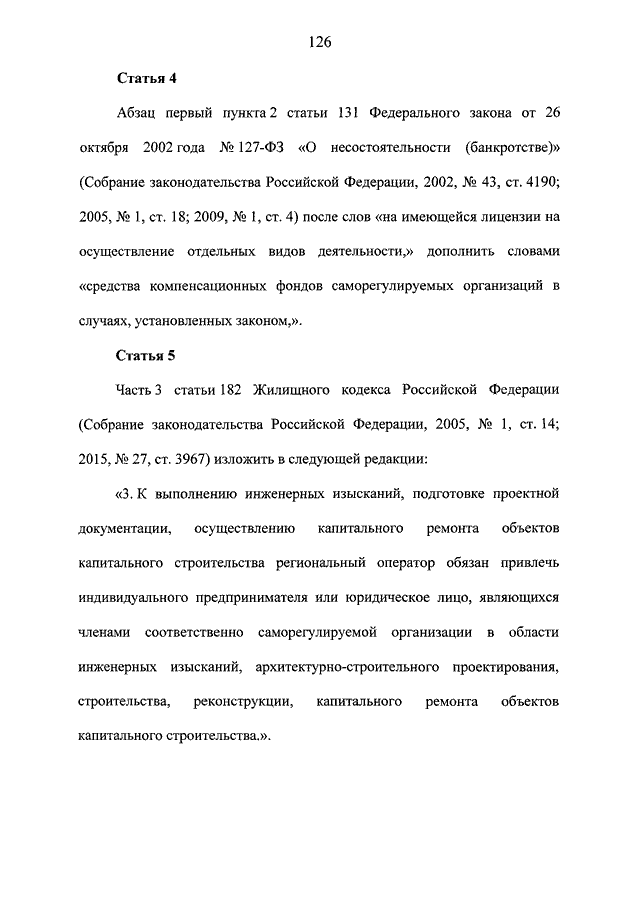 126

Статья 4

Абзац первый пункта 2 статьи 131 Федерального закона от 26 октября 2002 года № 127-ФЗ «О несостоятельности (банкротстве)» (Собрание законодательства Российской Федерации, 2002, № 43, ст. 4190; 2005, № 1, ст. 18; 2009, № 1, ст. 4) после слов «на имеющейся лицензии на осуществление отдельных видов деятельности,» дополнить словами «средства компенсационных фондов саморегулируемых организаций в случаях, установленных законом,».

Статья 5

Часть 3 статьи 182 Жилищного кодекса Российской Федерации (Собрание законодательства Российской Федерации, 2005, № 1, ст. 14; 2015, № 27, ст. 3967) изложить в следующей редакции:

«3. К выполнению инженерных изысканий, подготовке проектной документации, осуществлению капитального ремонта объектов капитального строительства региональный оператор обязан привлечь индивидуального предпринимателя или юридическое лицо, являющихся членами соответственно саморегулируемой организации в области инженерных изысканий, архитектурно-строительного проектирования, строительства, реконструкции, капитального ремонта объектов капитального строительства.».